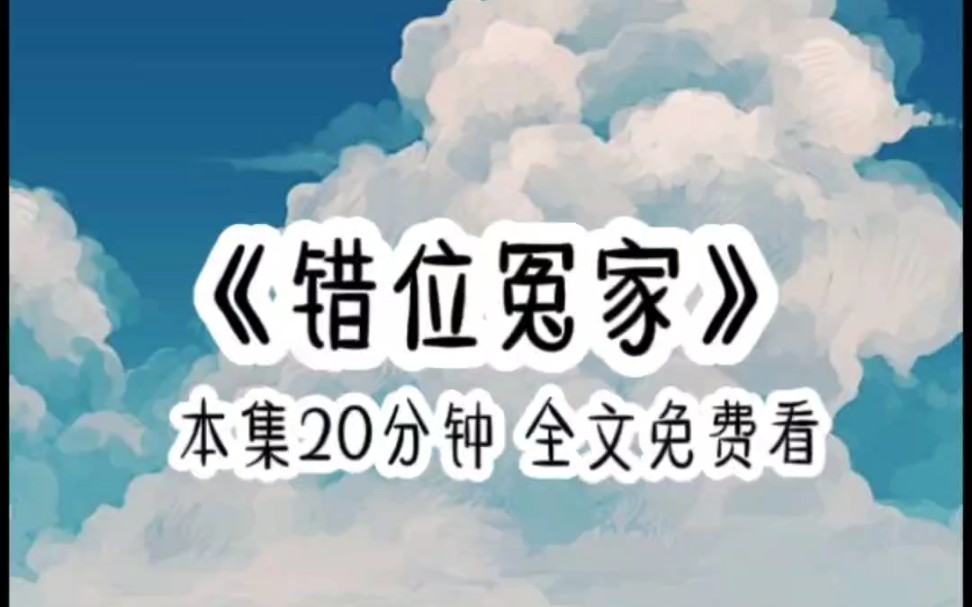 《错位冤家》

本集20分钟 全文免费看